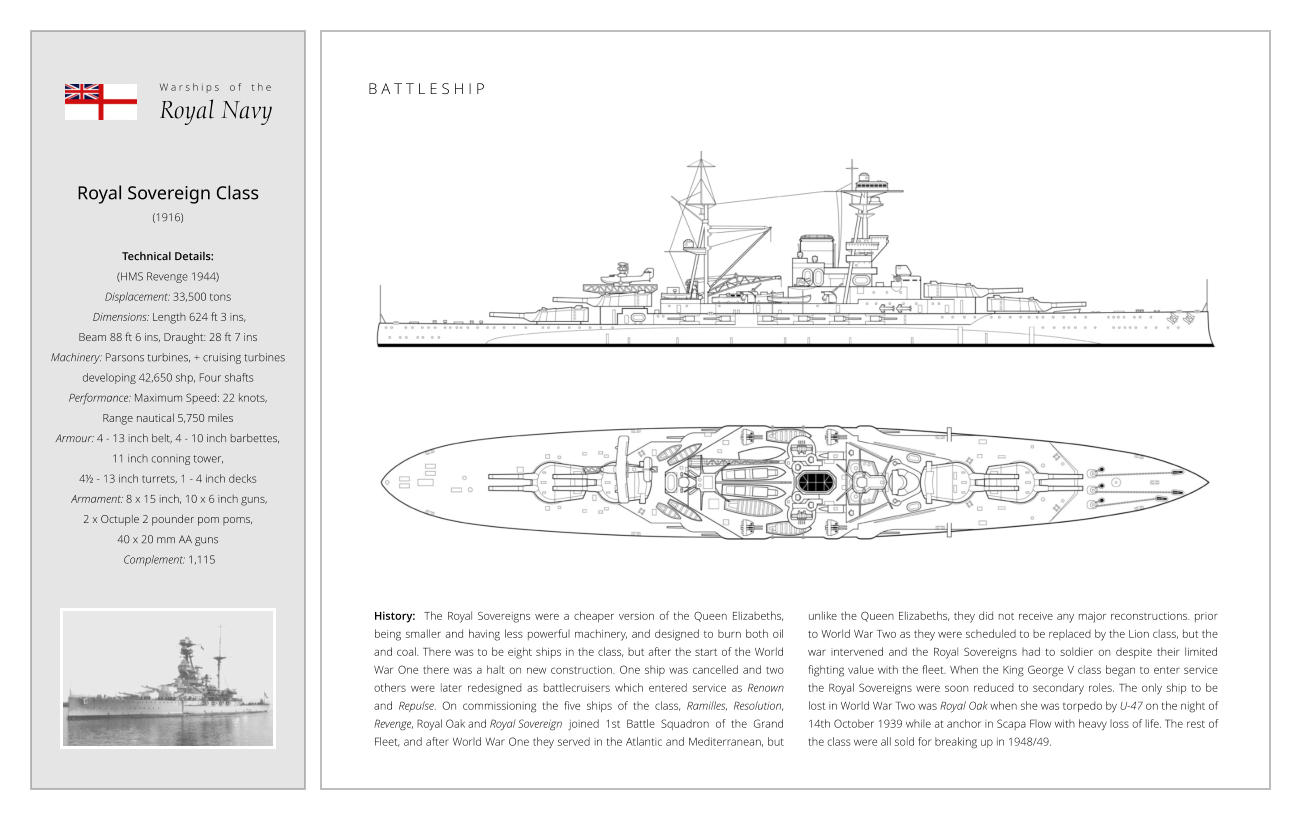 Warships of the
Royal Navy

Royal Sovereign Class
(1916)

Technical Details:
(HMS Revenge 1944)
Displacement: 33,500 tons
Dimensions: Length 624 ft 3 ins, Beam 88 ft 6 ins, Draught: 28 ft 7 ins
Machinery: Parsons turbines, + cruising turbines developing 42,650 shp, Four shafts
Performance: Maximum Speed: 22 knots, Range nautical 5,750 miles
Armour: 4 - 13 inch belt, 4 - 10 inch barbettes, 11 inch conning tower, 4½ - 13 inch turrets, 1 - 4 inch decks
Armament: 8 x 15 inch, 10 x 6 inch guns, 2 x Octuple 2 pounder pom poms, 40 x 20 mm AA guns
Complement: 1,115

BATTLESHIP

History: The Royal Sovereigns were a cheaper version of the Queen Elizabeths, being smaller and having less powerful machinery, and designed to burn both oil and coal. There was to be eight ships in the class, but after the start of the World War One there was a halt on new construction. One ship was cancelled and two others were later redesigned as battlecruisers which entered service as Renown and Repulse. On commissioning the five ships of the class, Ramilles, Resolution, Revenge, Royal Oak and Royal Sovereign joined 1st Battle Squadron of the Grand Fleet, and after World War One they served in the Atlantic and Mediterranean, but unlike the Queen Elizabeths, they did not receive any major reconstructions. prior to World War Two as they were scheduled to be replaced by the Lion class, but the war intervened and the Royal Sovereigns had to soldier on despite their limited fighting value with the fleet. When the King George V class began to enter service the Royal Sovereigns were soon reduced to secondary roles. The only ship to be lost in World War Two was Royal Oak when she was torpedo by U-47 on the night of 14th October 1939 while at anchor in Scapa Flow with heavy loss of life. The rest of the class were all sold for breaking up in 1948/49.